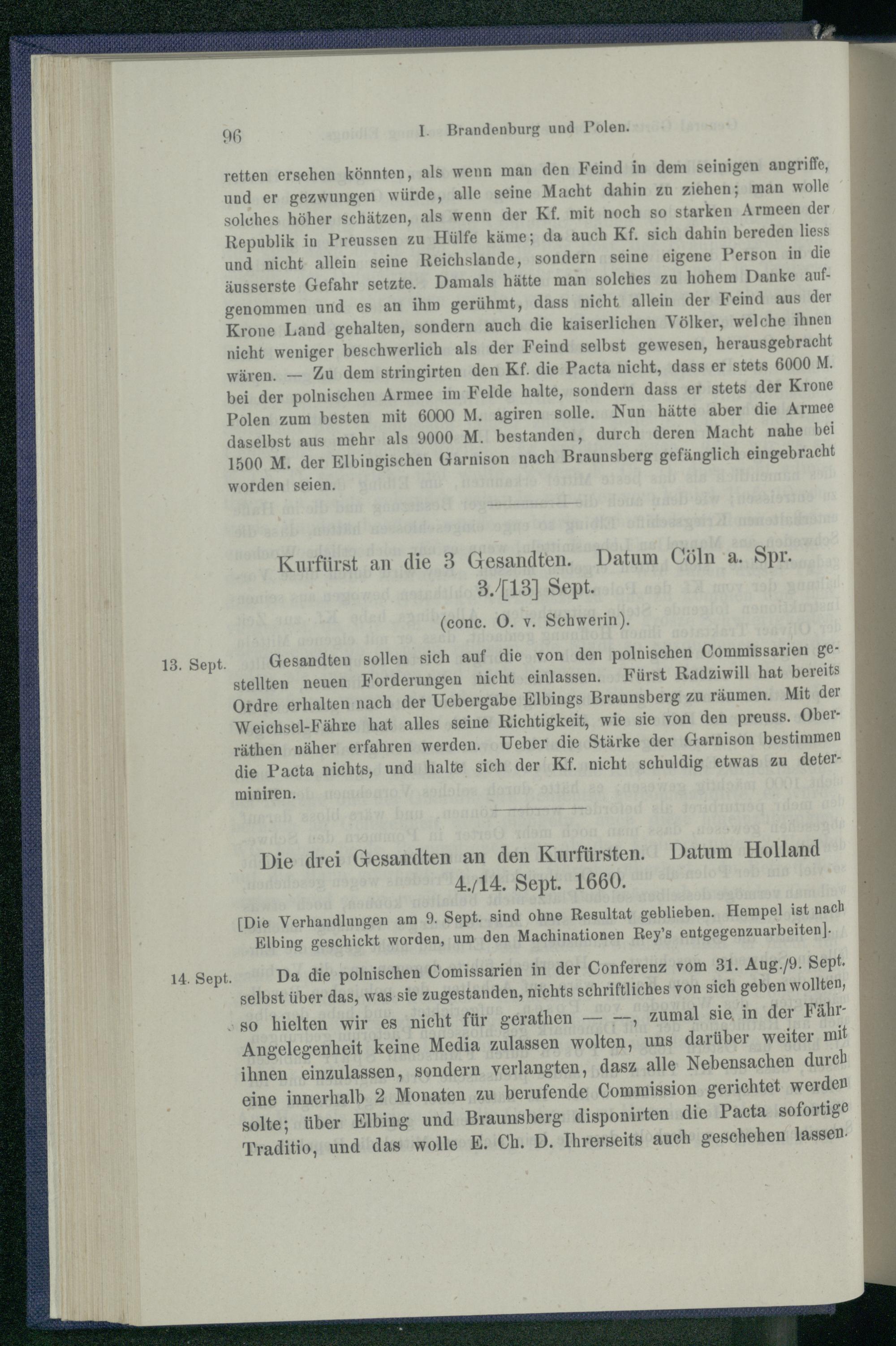 96 I. Brandenburg und Polen.

retten ersehen könnten, als wenn man den Feind in dem seinigen angriffe, und er gezwungen würde, alle seine Macht dahin zu ziehen; man wolle solches höher schätzen, als wenn der Kf. mit noch so starken Armeen der Republik in Preussen zu Hülfe käme; da auch Kf. sich dahin bereden liess und nicht allein seine Reichslande, sondern seine eigene Person in die äusserste Gefahr setzte. Damals hätte man solches zu hohem Danke aufgenommen und es an ihm gerühmt, dass nicht allein der Feind aus der Krone Land gehalten, sondern auch die kaiserlichen Völker, welche ihnen nicht weniger beschwerlich als der Feind selbst gewesen, herausgebracht wären. — Zu dem stringirten den Kf. die Pacta nicht, dass er stets 6000 M. bei der polnischen Armee im Felde halte, sondern dass er stets der Krone Polen zum besten mit 6000 M. agiren solle. Nun hätte aber die Armee daselbst aus mehr als 9000 M. bestanden, durch deren Macht nahe bei 1500 M. der Elbingischen Garnison nach Braunsberg gefänglich eingebracht worden seien.

Kurfürst an die 3 Gesandten. Datum Cöln a. Spr. 3./[13] Sept.

(conc. O. v. Schwerin).

13. Sept. Gesandten sollen sich auf die von den polnischen Commissarien gestellten neuen Forderungen nicht einlassen. Fürst Radziwill hat bereits Ordre erhalten nach der Uebergabe Elbings Braunsberg zu räumen. Mit der Weichsel-Fähre hat alles seine Richtigkeit, wie sie von den preuss. Oberräthen näher erfahren werden. Ueber die Stärke der Garnison bestimmen die Pacta nichts, und halte sich der Kf. nicht schuldig etwas zu determiniren.

Die drei Gesandten an den Kurfürsten. Datum Holland 4./14. Sept. 1660.

[Die Verhandlungen am 9. Sept. sind ohne Resultat geblieben. Hempel ist nach Elbing geschickt worden, um den Machinationen Rey's entgegenzuarbeiten].

14. Sept. Da die polnischen Comissarien in der Conferenz vom 31. Aug./9. Sept. selbst über das, was sie zugestanden, nichts schriftliches von sich geben wollten, so hielten wir es nicht für gerathen — —, zumal sie in der Fähr-Angelegenheit keine Media zulassen wolten, uns darüber weiter mit ihnen einzulassen, sondern verlangten, dasz alle Nebensachen durch eine innerhalb 2 Monaten zu berufende Commission gerichtet werden solte; über Elbing und Braunsberg disponirten die Pacta sofortige Traditio, und das wolle E. Ch. D. Ihrerseits auch geschehen lassen.